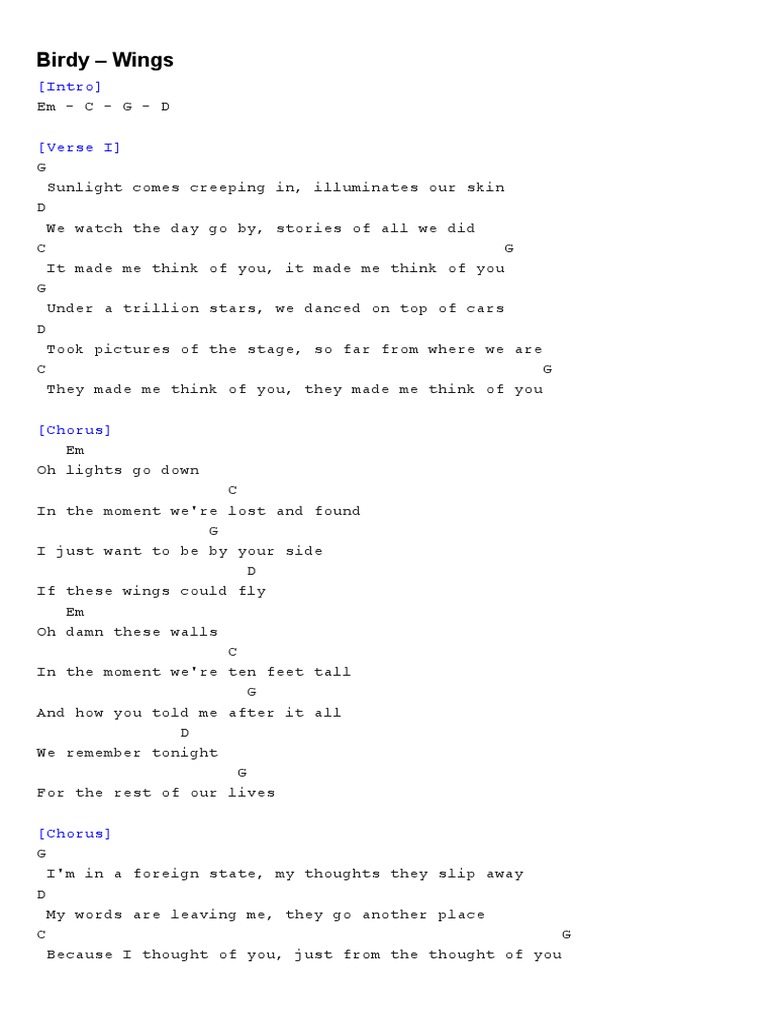 Birdy – Wings

[Intro]
Em - C - G - D

[Verse I]
G
Sunlight comes creeping in, illuminates our skin
D
We watch the day go by, stories of all we did
C G
It made me think of you, it made me think of you
G
Under a trillion stars, we danced on top of cars
D
Took pictures of the stage, so far from where we are
C G
They made me think of you, they made me think of you

[Chorus]
Em
Oh lights go down
C
In the moment we're lost and found
G
I just want to be by your side
D
If these wings could fly
Em
Oh damn these walls
C
In the moment we're ten feet tall
G
And how you told me after it all
D
We remember tonight
G
For the rest of our lives

[Chorus]
G
I'm in a foreign state, my thoughts they slip away
D
My words are leaving me, they go another place
C G
Because I thought of you, just from the thought of you